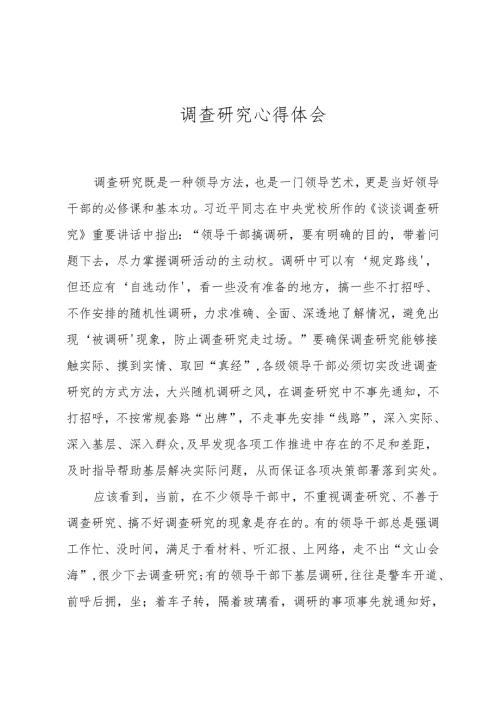 调查研究心得体会

调查研究既是一种领导方法，也是一门领导艺术，更是当好领导干部的必修课和基本功。习近平同志在中央党校所作的《谈谈调查研究》重要讲话中指出：“领导干部搞调研，要有明确的目的，带着问题下去，尽力掌握调研活动的主动权。调研中可以有‘规定路线’，但还应有‘自选动作’，看一些没有准备的地方，搞一些不打招呼、不作安排的随机性调研，力求准确、全面、深透地了解情况，避免出现‘被调研’现象，防止调查研究走过场。”要确保调查研究能够接触实际、摸到实情、取回“真经”，各级领导干部必须切实改进调查研究的方式方法，大兴随机调研之风，在调查研究中不事先通知，不打招呼，不按常规套路“出牌”，不走事先安排“线路”，深入实际、深入基层、深入群众，及早发现各项工作推进中存在的不足和差距，及时指导帮助基层解决实际问题，从而保证各项决策部署落到实处。

应该看到，当前，在不少领导干部中，不重视调查研究、不善于调查研究、搞不好调查研究的现象是存在的。有的领导干部总是强调工作忙、没时间，满足于看材料、听汇报、上网络，走不出“文山会海”，很少下去调查研究；有的领导干部下基层调研，往往是警车开道、前呼后拥，坐；着车子转，隔着玻璃看，调研的事项事先就通知好，